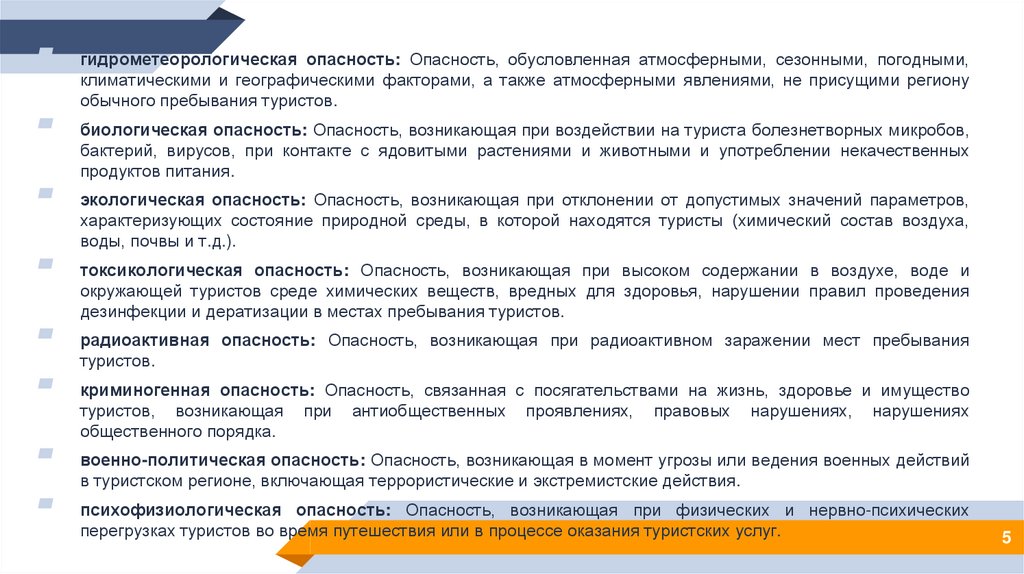 гидрометеорологическая опасность: Опасность, обусловленная атмосферными, сезонными, погодными, климатическими и географическими факторами, а также атмосферными явлениями, не присущими региону обычного пребывания туристов.

биологическая опасность: Опасность, возникающая при воздействии на туриста болезнетворных микробов, бактерий, вирусов, при контакте с ядовитыми растениями и животными и употреблении некачественных продуктов питания.

экологическая опасность: Опасность, возникающая при отклонении от допустимых значений параметров, характеризующих состояние природной среды, в которой находятся туристы (химический состав воздуха, воды, почвы и т.д.).

токсикологическая опасность: Опасность, возникающая при высоком содержании в воздухе, воде и окружающей туристов среде химических веществ, вредных для здоровья, нарушении правил проведения дезинфекции и дератизации в местах пребывания туристов.

радиоактивная опасность: Опасность, возникающая при радиоактивном заражении мест пребывания туристов.

криминогенная опасность: Опасность, связанная с посягательствами на жизнь, здоровье и имущество туристов, возникающая при антиобщественных проявлениях, правовых нарушениях, нарушениях общественного порядка.

военно-политическая опасность: Опасность, возникающая в момент угрозы или ведения военных действий в туристском регионе, включающая террористические и экстремистские действия.

психофизиологическая опасность: Опасность, возникающая при физических и нервно-психических перегрузках туристов во время путешествия или в процессе оказания туристских услуг.

5